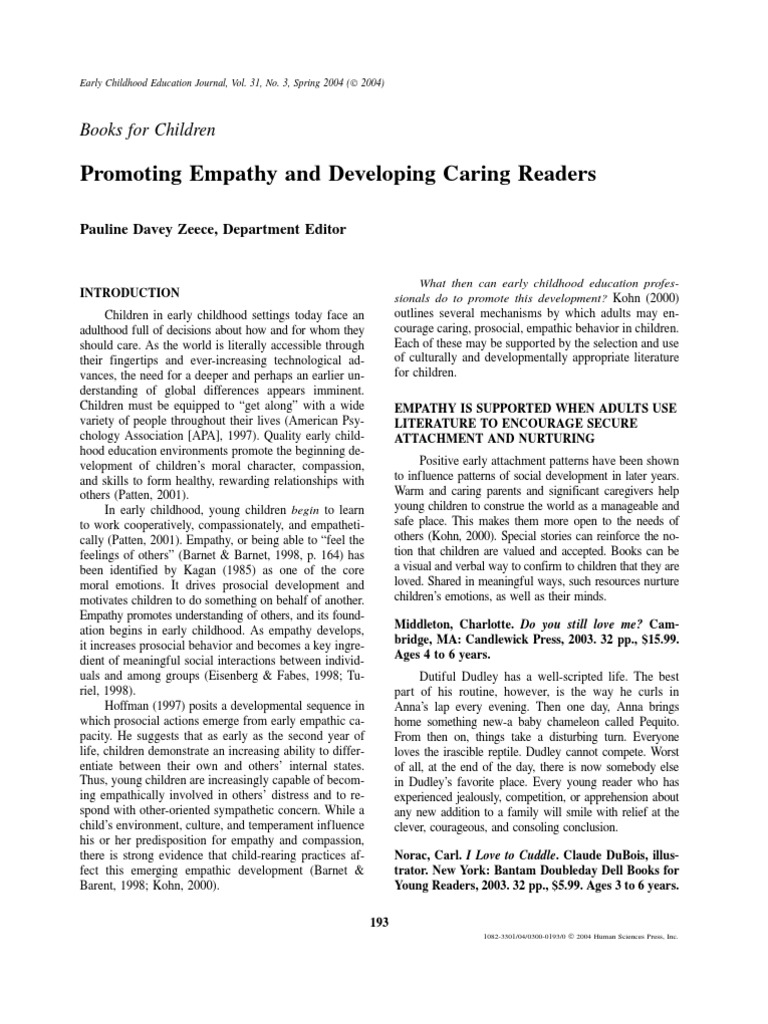 Early Childhood Education Journal, Vol. 31, No. 3, Spring 2004 (© 2004)

Books for Children

Promoting Empathy and Developing Caring Readers

Pauline Davey Zeece, Department Editor

INTRODUCTION

Children in early childhood settings today face an adulthood full of decisions about how and for whom they should care. As the world is literally accessible through their fingertips and ever-increasing technological advances, the need for a deeper and perhaps an earlier understanding of global differences appears imminent. Children must be equipped to "get along" with a wide variety of people throughout their lives (American Psychology Association [APA], 1997). Quality early childhood education environments promote the beginning development of children's moral character, compassion, and skills to form healthy, rewarding relationships with others (Patten, 2001).

In early childhood, young children begin to learn to work cooperatively, compassionately, and empathetically (Patten, 2001). Empathy, or being able to "feel the feelings of others" (Barnet & Barnet, 1998, p. 164) has been identified by Kagan (1985) as one of the core moral emotions. It drives prosocial development and motivates children to do something on behalf of another. Empathy promotes understanding of others, and its foundation begins in early childhood. As empathy develops, it increases prosocial behavior and becomes a key ingredient of meaningful social interactions between individuals and among groups (Eisenberg & Fabes, 1998; Turiel, 1998).

Hoffman (1997) posits a developmental sequence in which prosocial actions emerge from early empathic capacity. He suggests that as early as the second year of life, children demonstrate an increasing ability to differentiate between their own and others' internal states. Thus, young children are increasingly capable of becoming empathically involved in others' distress and to respond with other-oriented sympathetic concern. While a child's environment, culture, and temperament influence his or her predisposition for empathy and compassion, there is strong evidence that child-rearing practices affect this emerging empathic development (Barnet & Barent, 1998; Kohn, 2000).

What then can early childhood education professionals do to promote this development? Kohn (2000) outlines several mechanisms by which adults may encourage caring, prosocial, empathic behavior in children. Each of these may be supported by the selection and use of culturally and developmentally appropriate literature for children.

EMPATHY IS SUPPORTED WHEN ADULTS USE LITERATURE TO ENCOURAGE SECURE ATTACHMENT AND NURTURING

Positive early attachment patterns have been shown to influence patterns of social development in later years. Warm and caring parents and significant caregivers help young children to construe the world as a manageable and safe place. This makes them more open to the needs of others (Kohn, 2000). Special stories can reinforce the notion that children are valued and accepted. Books can be a visual and verbal way to confirm to children that they are loved. Shared in meaningful ways, such resources nurture children's emotions, as well as their minds.

Middleton, Charlotte. Do you still love me? Cambridge, MA: Candlewick Press, 2003. 32 pp., $15.99. Ages 4 to 6 years.

Dutiful Dudley has a well-scripted life. The best part of his routine, however, is the way he curls in Anna's lap every evening. Then one day, Anna brings home something new-a baby chameleon called Pequito. From then on, things take a disturbing turn. Everyone loves the irascible reptile. Dudley cannot compete. Worst of all, at the end of the day, there is now somebody else in Dudley's favorite place. Every young reader who has experienced jealously, competition, or apprehension about any new addition to a family will smile with relief at the clever, courageous, and consoling conclusion.

Norac, Carl. I Love to Cuddle. Claude DuBois, illustrator. New York: Bantam Doubleday Dell Books for Young Readers, 2003. 32 pp., $5.99. Ages 3 to 6 years.

193

1082-3301/04/0300-0193/0 © 2004 Human Sciences Press, Inc.